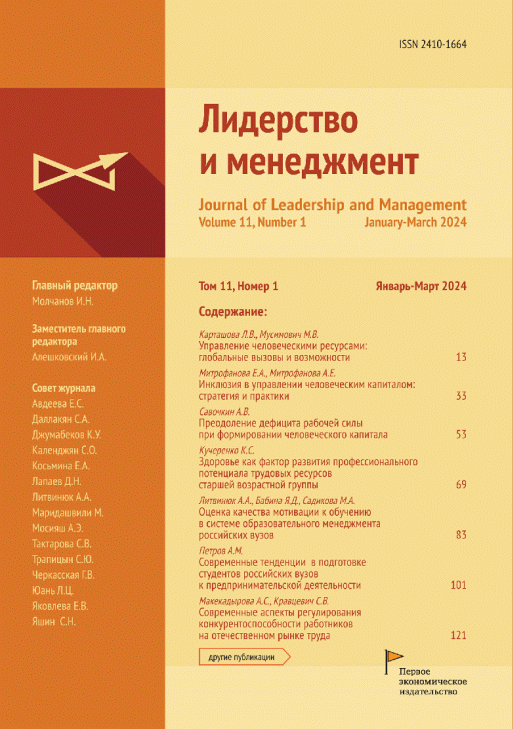 ISSN 2410-1664

Лидерство и менеджмент

Journal of Leadership and Management
Volume 11, Number 1 January-March 2024

Главный редактор
Молчанов И.Н.

Заместитель главного редактора
Алешковский И.А.

Совет журнала
Авдеева Е.С.
Даллакян С.А.
Джумабеков К.У.
Календжян С.О.
Косьмина Е.А.
Лапаев Д.Н.
Литвинюк А.А.
Маридашвили М.
Мосияш А.Э.
Тактарова С.В.
Трапицын С.Ю.
Черкасская Г.В.
Юань Л.Ц.
Яковлева Е.В.
Яшин С.Н.

Том 11, Номер 1 Январь-Март 2024

Содержание:

Карташова Л.В., Мусинович М.В.
Управление человеческими ресурсами: глобальные вызовы и возможности 13

Митрофанова Е.А., Митрофанова А.Е.
Инклюзия в управлении человеческим капиталом: стратегия и практики 33

Савочкин А.В.
Преодоление дефицита рабочей силы при формировании человеческого капитала 53

Кучеренко К.С.
Здоровье как фактор развития профессионального потенциала трудовых ресурсов старшей возрастной группы 69

Литвинюк А.А., Бабина Я.Д., Садикова М.А.
Оценка качества мотивации к обучению в системе образовательного менеджмента российских вузов 83

Петров А.М.
Современные тенденции в подготовке студентов российских вузов к предпринимательской деятельности 101

Макекадырова А.С., Кравцевич С.В.
Современные аспекты регулирования конкурентоспособности работников на отечественном рынке труда 121

другие публикации

Первое экономическое издательство